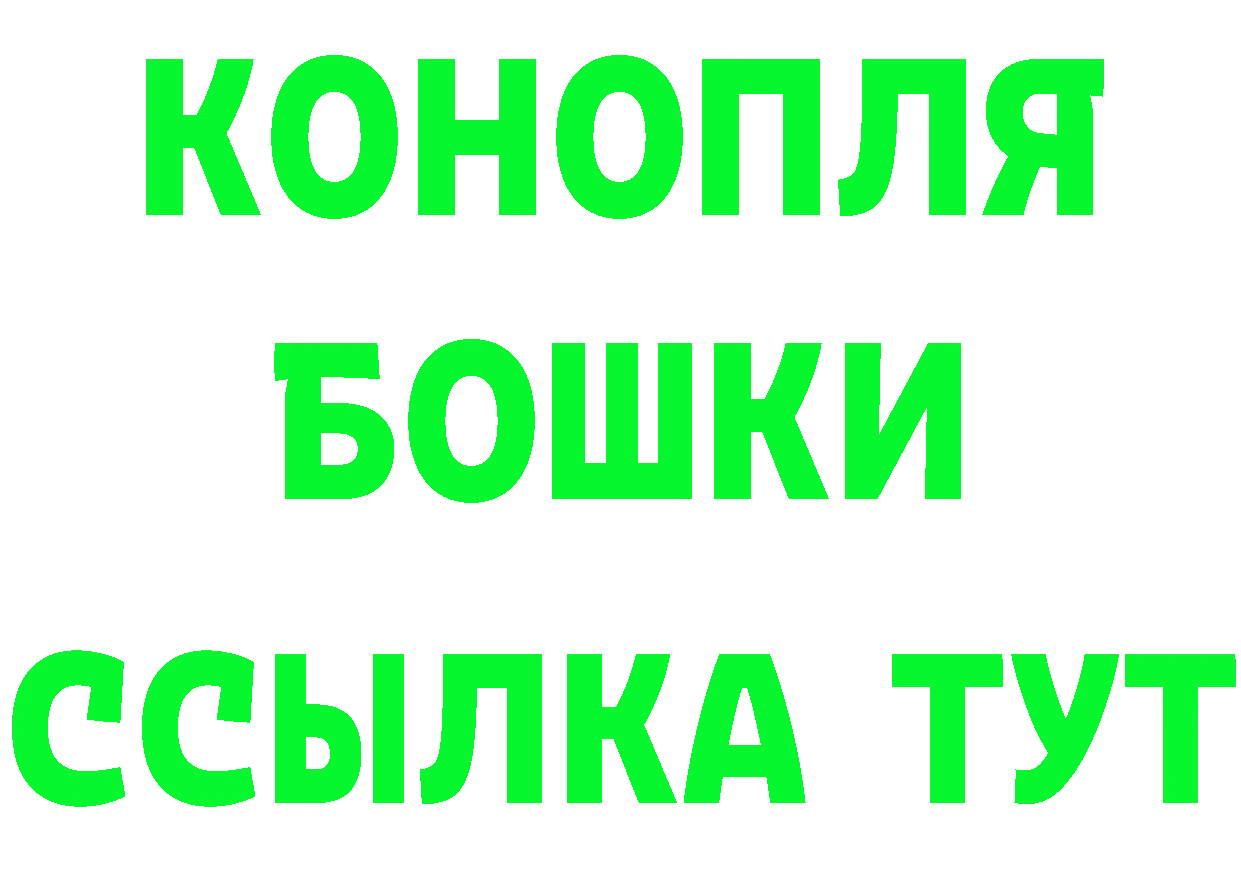 КОНОПЛЯ
БОШКИ
ССЫЛКА ТУТ